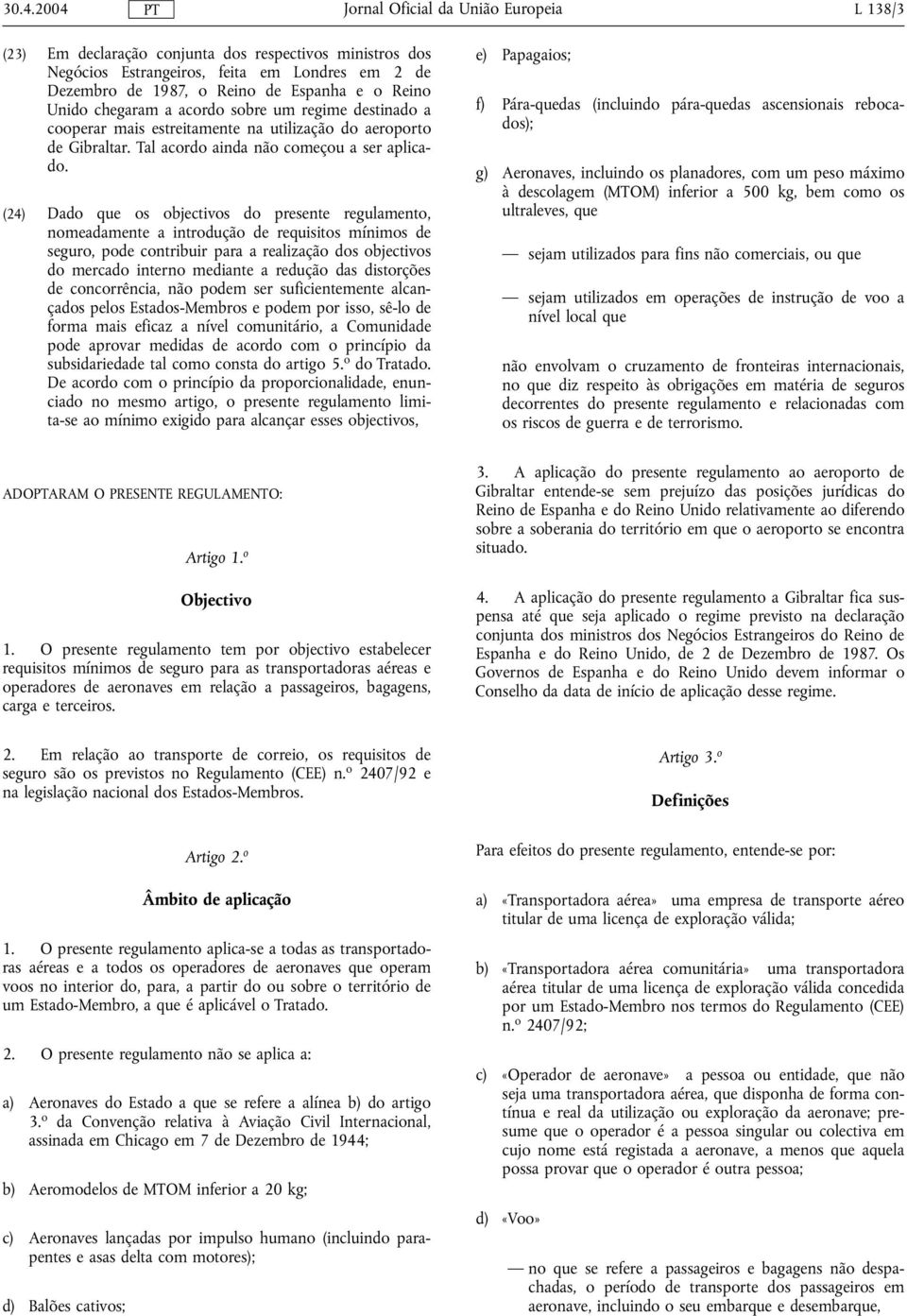 30.4.2004 PT Jornal Oficial da União Europeia L 138/3

(23) Em declaração conjunta dos respectivos ministros dos Negócios Estrangeiros, feita em Londres em 2 de Dezembro de 1987, o Reino de Espanha e o Reino Unido chegaram a acordo sobre um regime destinado a cooperar mais estreitamente na utilização do aeroporto de Gibraltar. Tal acordo ainda não começou a ser aplicado.

(24) Dado que os objectivos do presente regulamento, nomeadamente a introdução de requisitos mínimos de seguro, pode contribuir para a realização dos objectivos do mercado interno mediante a redução das distorções de concorrência, não podem ser suficientemente alcançados pelos Estados-Membros e podem por isso, sê-lo de forma mais eficaz a nível comunitário, a Comunidade pode aprovar medidas de acordo com o princípio da subsidiariedade tal como consta do artigo 5.º do Tratado. De acordo com o princípio da proporcionalidade, enunciado no mesmo artigo, o presente regulamento limita-se ao mínimo exigido para alcançar esses objectivos,

ADOPTARAM O PRESENTE REGULAMENTO:

Artigo 1.º

Objectivo

1. O presente regulamento tem por objectivo estabelecer requisitos mínimos de seguro para as transportadoras aéreas e operadores de aeronaves em relação a passageiros, bagagens, carga e terceiros.

2. Em relação ao transporte de correio, os requisitos de seguro são os previstos no Regulamento (CEE) n.º 2407/92 e na legislação nacional dos Estados-Membros.

Artigo 2.º

Âmbito de aplicação

1. O presente regulamento aplica-se a todas as transportadoras aéreas e a todos os operadores de aeronaves que operam voos no interior do, para, a partir do ou sobre o território de um Estado-Membro, a que é aplicável o Tratado.

2. O presente regulamento não se aplica a:

a) Aeronaves do Estado a que se refere a alínea b) do artigo 3.º da Convenção relativa à Aviação Civil Internacional, assinada em Chicago em 7 de Dezembro de 1944;

b) Aeromodelos de MTOM inferior a 20 kg;

c) Aeronaves lançadas por impulso humano (incluindo parapentes e asas delta com motores);

d) Balões cativos;

e) Papagaios;

f) Pára-quedas (incluindo pára-quedas ascensionais rebocados);

g) Aeronaves, incluindo os planadores, com um peso máximo à descolagem (MTOM) inferior a 500 kg, bem como os ultraleves, que

— sejam utilizados para fins não comerciais, ou que

— sejam utilizados em operações de instrução de voo a nível local que

não envolvam o cruzamento de fronteiras internacionais, no que diz respeito às obrigações em matéria de seguros decorrentes do presente regulamento e relacionadas com os riscos de guerra e de terrorismo.

3. A aplicação do presente regulamento ao aeroporto de Gibraltar entende-se sem prejuízo das posições jurídicas do Reino de Espanha e do Reino Unido relativamente ao diferendo sobre a soberania do território em que o aeroporto se encontra situado.

4. A aplicação do presente regulamento a Gibraltar fica suspensa até que seja aplicado o regime previsto na declaração conjunta dos ministros dos Negócios Estrangeiros do Reino de Espanha e do Reino Unido, de 2 de Dezembro de 1987. Os Governos de Espanha e do Reino Unido devem informar o Conselho da data de início de aplicação desse regime.

Artigo 3.º

Definições

Para efeitos do presente regulamento, entende-se por:

a) «Transportadora aérea» uma empresa de transporte aéreo titular de uma licença de exploração válida;

b) «Transportadora aérea comunitária» uma transportadora aérea titular de uma licença de exploração válida concedida por um Estado-Membro nos termos do Regulamento (CEE) n.º 2407/92;

c) «Operador de aeronave» a pessoa ou entidade, que não seja uma transportadora aérea, que disponha de forma contínua e real da utilização ou exploração da aeronave; presume que o operador é a pessoa singular ou colectiva em cujo nome está registada a aeronave, a menos que aquela possa provar que o operador é outra pessoa;

d) «Voo»

— no que se refere a passageiros e bagagens não despachadas, o período de transporte dos passageiros em aeronave, incluindo o seu embarque e desembarque,